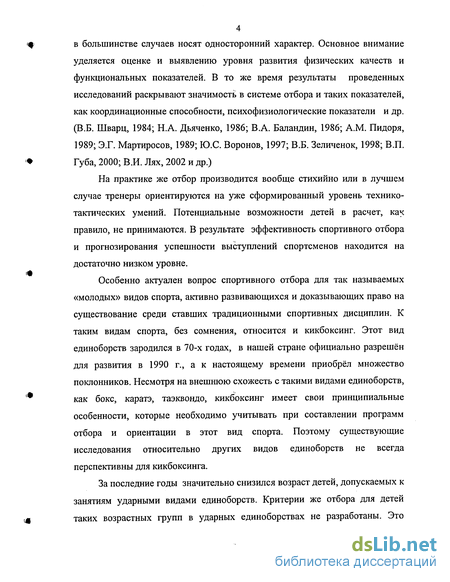 4

в большинстве случаев носят односторонний характер. Основное внимание уделяется оценке и выявлению уровня развития физических качеств и функциональных показателей. В то же время результаты проведенных исследований раскрывают значимость в системе отбора и таких показателей, как координационные способности, психофизиологические показатели и др. (В.Б. Шварц, 1984; Н.А. Дьяченко, 1986; В.А. Баландин, 1986; А.М. Пидоря, 1989; Э.Г. Мартиросов, 1989; Ю.С. Воронов, 1997; В.Б. Зеличенок, 1998; В.П. Губа, 2000; В.И. Лях, 2002 и др.)

На практике же отбор производится вообще стихийно или в лучшем случае тренеры ориентируются на уже сформированный уровень технико-тактических умений. Потенциальные возможности детей в расчет, как правило, не принимаются. В результате эффективность спортивного отбора и прогнозирования успешности выступлений спортсменов находится на достаточно низком уровне.

Особенно актуален вопрос спортивного отбора для так называемых «молодых» видов спорта, активно развивающихся и доказывающих право на существование среди ставших традиционными спортивных дисциплин. К таким видам спорта, без сомнения, относится и кикбоксинг. Этот вид единоборств зародился в 70-х годах, в нашей стране официально разрешён для развития в 1990 г., а к настоящему времени приобрёл множество поклонников. Несмотря на внешнюю схожесть с такими видами единоборств, как бокс, каратэ, таэквондо, кикбоксинг имеет свои принципиальные особенности, которые необходимо учитывать при составлении программ отбора и ориентации в этот вид спорта. Поэтому существующие исследования относительно других видов единоборств не всегда перспективны для кикбоксинга.

За последние годы значительно снизился возраст детей, допускаемых к занятиям ударными видами единоборств. Критерии же отбора для детей таких возрастных групп в ударных единоборствах не разработаны. Это

dsLib.net
библиотека диссертаций